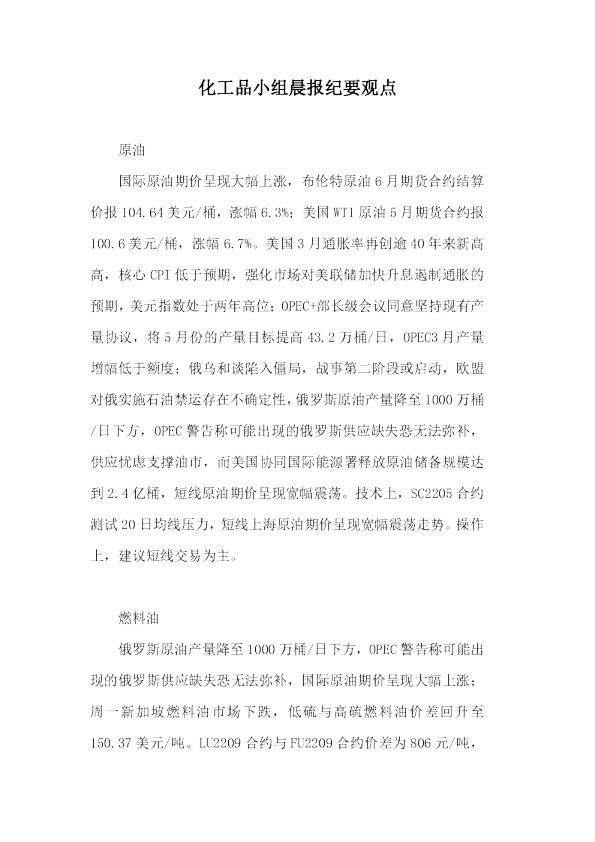 化工品小组晨报纪要观点

原油

国际原油期价呈现大幅上涨，布伦特原油6月期货合约结算价报104.64美元/桶，涨幅6.3%；美国WTI原油5月期货合约报100.6美元/桶，涨幅6.7%。美国3月通胀率再创逾40年来新高高，核心CPI低于预期，强化市场对美联储加快升息遏制通胀的预期，美元指数处于两年高位；OPEC+部长级会议同意坚持现有产量协议，将5月份的产量目标提高43.2万桶/日，OPEC3月产量增幅低于额度；俄乌和谈陷入僵局，战事第二阶段或启动，欧盟对俄实施石油禁运存在不确定性，俄罗斯原油产量降至1000万桶/日下方，OPEC警告称可能出现的俄罗斯供应缺失恐无法弥补，供应忧虑支撑油市，而美国协同国际能源署释放原油储备规模达到2.4亿桶，短线原油期价呈现宽幅震荡。技术上，SC2205合约测试20日均线压力，短线上海原油期价呈现宽幅震荡走势。操作上，建议短线交易为主。

燃料油

俄罗斯原油产量降至1000万桶/日下方，OPEC警告称可能出现的俄罗斯供应缺失恐无法弥补，国际原油期价呈现大幅上涨；周一新加坡燃料油市场下跌，低硫与高硫燃料油价差回升至150.37美元/吨。LU2209合约与FU2209合约价差为806元/吨，